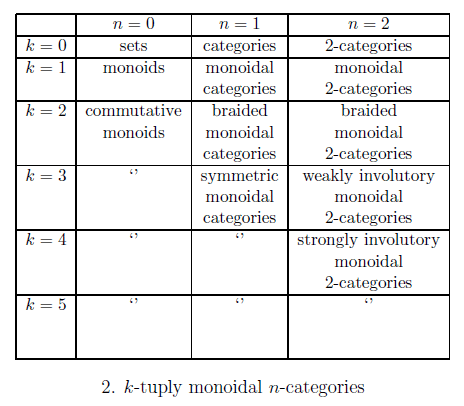 | | $n = 0$ | $n = 1$ | $n = 2$ |
|---|---|---|---|
| $k = 0$ | sets | categories | 2-categories |
| $k = 1$ | monoids | monoidal categories | monoidal 2-categories |
| $k = 2$ | commutative monoids | braided monoidal categories | braided monoidal 2-categories |
| $k = 3$ | ‘’ | symmetric monoidal categories | weakly involutory monoidal 2-categories |
| $k = 4$ | ‘’ | ‘’ | strongly involutory monoidal 2-categories |
| $k = 5$ | ‘’ | ‘’ | ‘’ |

2. $k$-tuply monoidal $n$-categories